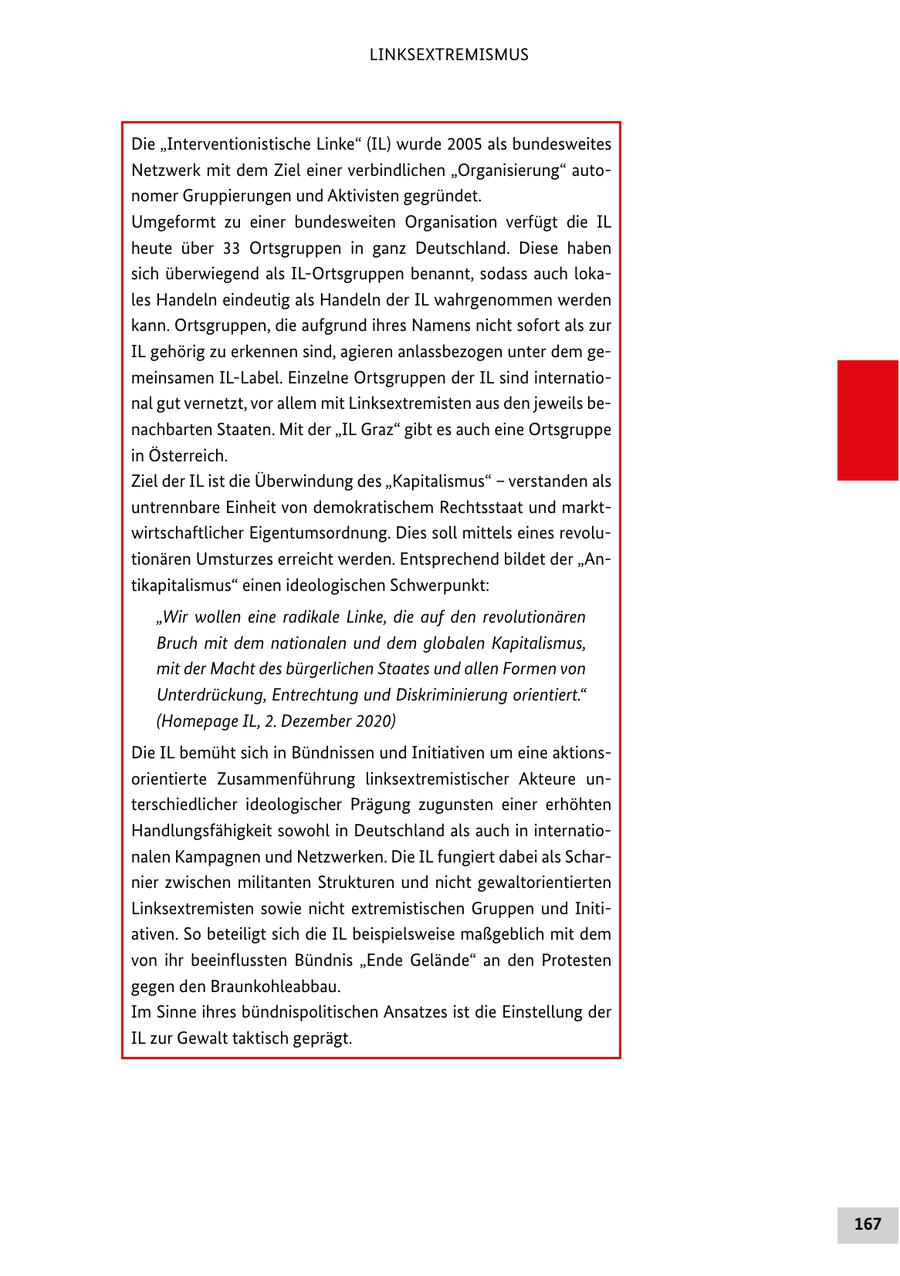 LINKSEXTREMISMUS

Die „Interventionistische Linke“ (IL) wurde 2005 als bundesweites Netzwerk mit dem Ziel einer verbindlichen „Organisierung“ autonomer Gruppierungen und Aktivisten gegründet.
Umgeformt zu einer bundesweiten Organisation verfügt die IL heute über 33 Ortsgruppen in ganz Deutschland. Diese haben sich überwiegend als IL-Ortsgruppen benannt, sodass auch lokales Handeln eindeutig als Handeln der IL wahrgenommen werden kann. Ortsgruppen, die aufgrund ihres Namens nicht sofort als zur IL gehörig zu erkennen sind, agieren anlassbezogen unter dem gemeinsamen IL-Label. Einzelne Ortsgruppen der IL sind international gut vernetzt, vor allem mit Linksextremisten aus den jeweils benachbarten Staaten. Mit der „IL Graz“ gibt es auch eine Ortsgruppe in Österreich.
Ziel der IL ist die Überwindung des „Kapitalismus“ – verstanden als untrennbare Einheit von demokratischem Rechtsstaat und marktwirtschaftlicher Eigentumsordnung. Dies soll mittels eines revolutionären Umsturzes erreicht werden. Entsprechend bildet der „Antikapitalismus“ einen ideologischen Schwerpunkt:

„Wir wollen eine radikale Linke, die auf den revolutionären Bruch mit dem nationalen und dem globalen Kapitalismus, mit der Macht des bürgerlichen Staates und allen Formen von Unterdrückung, Entrechtung und Diskriminierung orientiert.“ (Homepage IL, 2. Dezember 2020)

Die IL bemüht sich in Bündnissen und Initiativen um eine aktionsorientierte Zusammenführung linksextremistischer Akteure unterschiedlicher ideologischer Prägung zugunsten einer erhöhten Handlungsfähigkeit sowohl in Deutschland als auch in internationalen Kampagnen und Netzwerken. Die IL fungiert dabei als Scharnier zwischen militanten Strukturen und nicht gewaltorientierten Linksextremisten sowie nicht extremistischen Gruppen und Initiativen. So beteiligt sich die IL beispielsweise maßgeblich mit dem von ihr beeinflussten Bündnis „Ende Gelände“ an den Protesten gegen den Braunkohleabbau.
Im Sinne ihres bündnispolitischen Ansatzes ist die Einstellung der IL zur Gewalt taktisch geprägt.

167